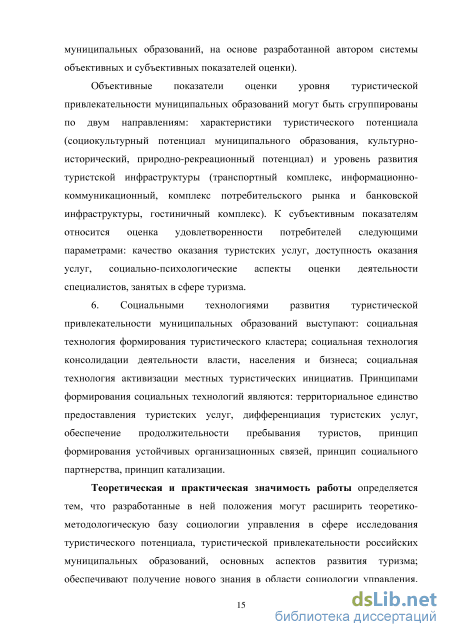 муниципальных образований, на основе разработанной автором системы объективных и субъективных показателей оценки).

Объективные показатели оценки уровня туристической привлекательности муниципальных образований могут быть сгруппированы по двум направлениям: характеристики туристического потенциала (социокультурный потенциал муниципального образования, культурно-исторический, природно-рекреационный потенциал) и уровень развития туристской инфраструктуры (транспортный комплекс, информационно-коммуникационный, комплекс потребительского рынка и банковской инфраструктуры, гостиничный комплекс). К субъективным показателям относится оценка удовлетворенности потребителей следующими параметрами: качество оказания туристских услуг, доступность оказания услуг, социально-психологические аспекты оценки деятельности специалистов, занятых в сфере туризма.

6. Социальными технологиями развития туристической привлекательности муниципальных образований выступают: социальная технология формирования туристического кластера; социальная технология консолидации деятельности власти, населения и бизнеса; социальная технология активизации местных туристических инициатив. Принципами формирования социальных технологий являются: территориальное единство предоставления туристских услуг, дифференциация туристских услуг, обеспечение продолжительности пребывания туристов, принцип формирования устойчивых организационных связей, принцип социального партнерства, принцип катализации.

Теоретическая и практическая значимость работы определяется тем, что разработанные в ней положения могут расширить теоретико-методологическую базу социологии управления в сфере исследования туристического потенциала, туристической привлекательности российских муниципальных образований, основных аспектов развития туризма; обеспечивают получение нового знания в области социологии управления.

15

dsLib.net
библиотека диссертаций